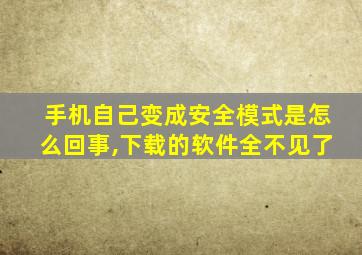 手机自己变成安全模式是怎么回事,下载的软件全不见了